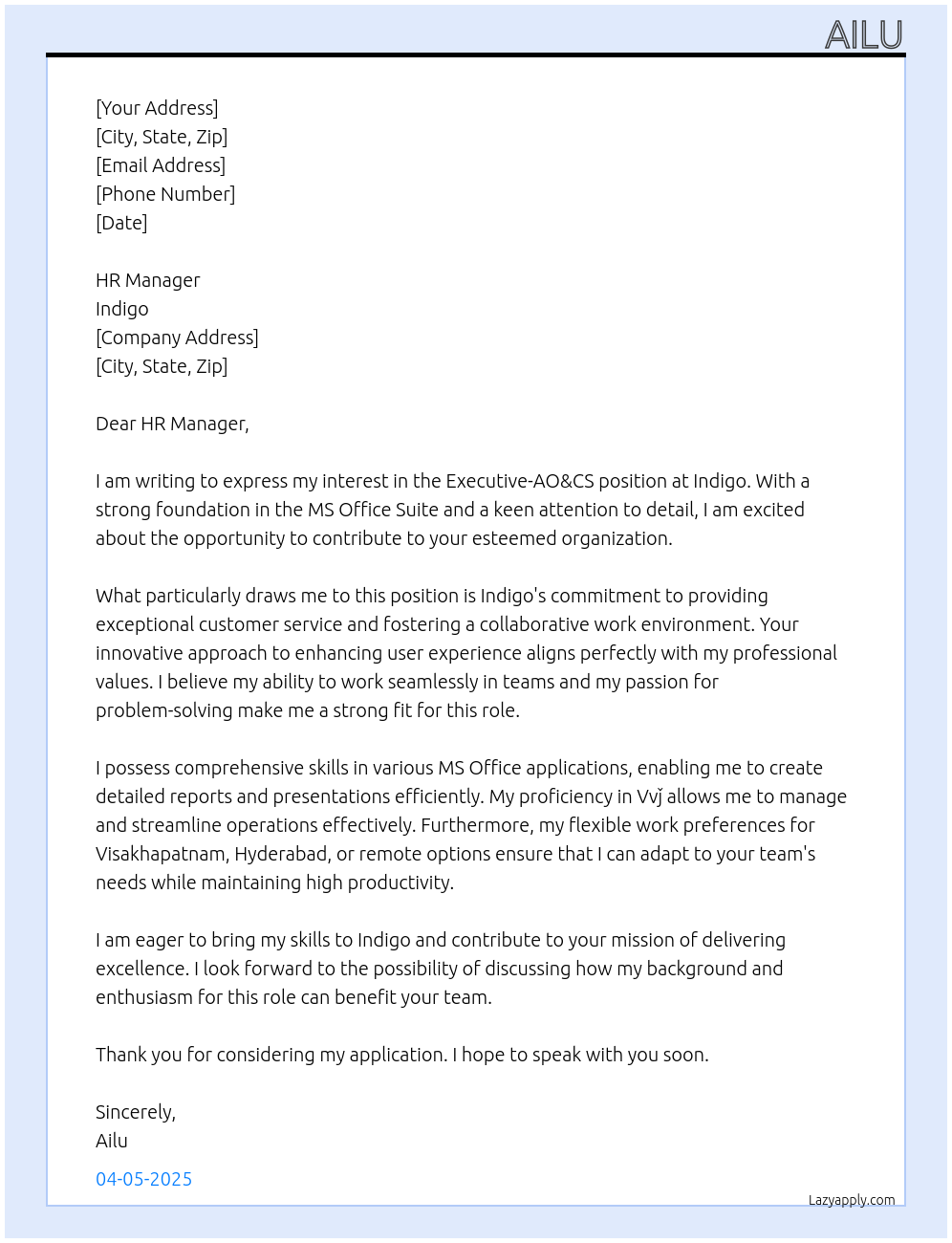 AILU

[Your Address]
[City, State, Zip]
[Email Address]
[Phone Number]
[Date]

HR Manager
Indigo
[Company Address]
[City, State, Zip]

Dear HR Manager,

I am writing to express my interest in the Executive-AO&CS position at Indigo. With a strong foundation in the MS Office Suite and a keen attention to detail, I am excited about the opportunity to contribute to your esteemed organization.

What particularly draws me to this position is Indigo's commitment to providing exceptional customer service and fostering a collaborative work environment. Your innovative approach to enhancing user experience aligns perfectly with my professional values. I believe my ability to work seamlessly in teams and my passion for problem-solving make me a strong fit for this role.

I possess comprehensive skills in various MS Office applications, enabling me to create detailed reports and presentations efficiently. My proficiency in Vvǰ allows me to manage and streamline operations effectively. Furthermore, my flexible work preferences for Visakhapatnam, Hyderabad, or remote options ensure that I can adapt to your team's needs while maintaining high productivity.

I am eager to bring my skills to Indigo and contribute to your mission of delivering excellence. I look forward to the possibility of discussing how my background and enthusiasm for this role can benefit your team.

Thank you for considering my application. I hope to speak with you soon.

Sincerely,
Ailu

04-05-2025

Lazyapply.com